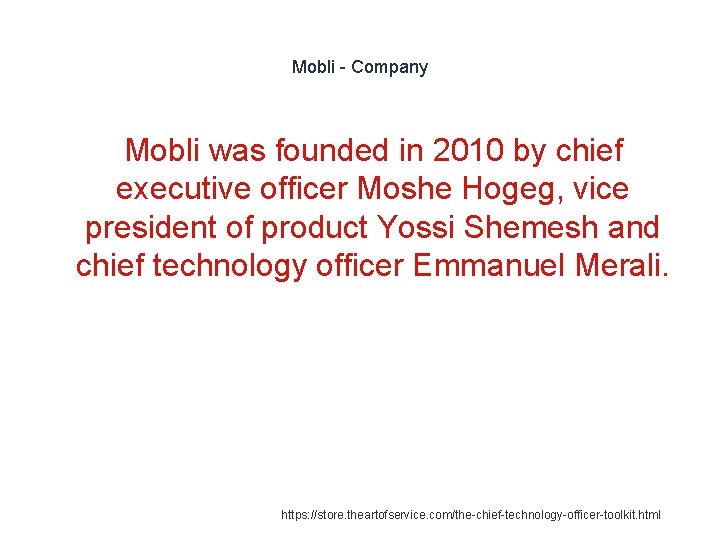 Mobli - Company

Mobli was founded in 2010 by chief executive officer Moshe Hogeg, vice president of product Yossi Shemesh and chief technology officer Emmanuel Merali.

https://store.theartofservice.com/the-chief-technology-officer-toolkit.html